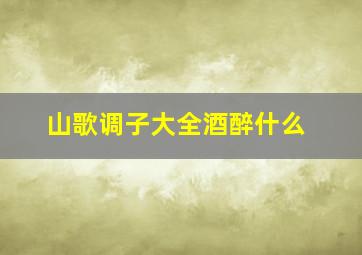 山歌调子大全酒醉什么